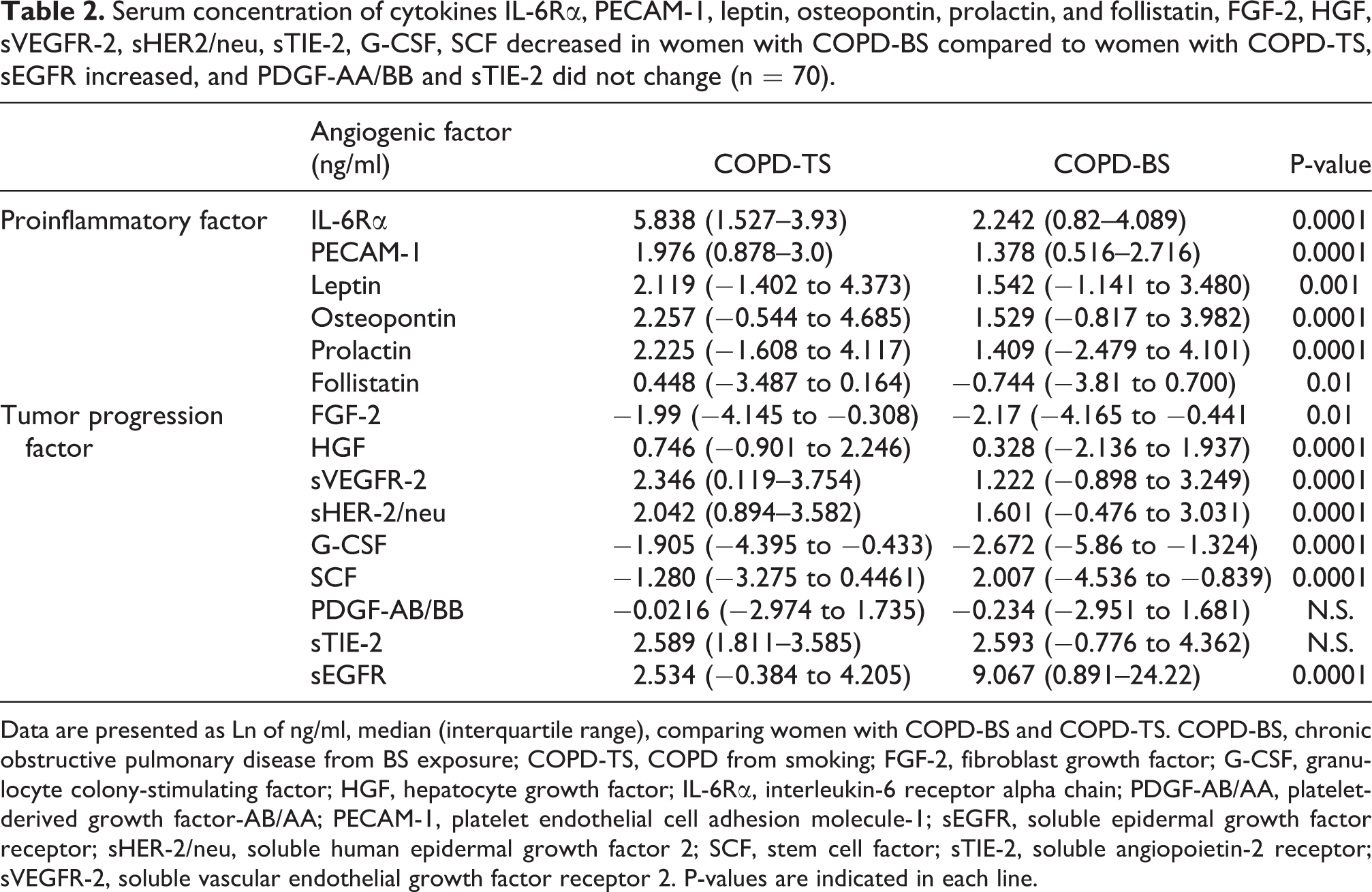 Table 2. Serum concentration of cytokines IL-6Rα, PECAM-1, leptin, osteopontin, prolactin, and follistatin, FGF-2, HGF, sVEGFR-2, sHER2/neu, sTIE-2, G-CSF, SCF decreased in women with COPD-BS compared to women with COPD-TS, sEGFR increased, and PDGF-AA/BB and sTIE-2 did not change (n = 70).

|  | Angiogenic factor (ng/ml) | COPD-TS | COPD-BS | P-value |
|---|---|---|---|---|
| Proinflammatory factor | IL-6Rα | 5.838 (1.527–3.93) | 2.242 (0.82–4.089) | 0.0001 |
|  | PECAM-1 | 1.976 (0.878–3.0) | 1.378 (0.516–2.716) | 0.0001 |
|  | Leptin | 2.119 (−1.402 to 4.373) | 1.542 (−1.141 to 3.480) | 0.001 |
|  | Osteopontin | 2.257 (−0.544 to 4.685) | 1.529 (−0.817 to 3.982) | 0.0001 |
|  | Prolactin | 2.225 (−1.608 to 4.117) | 1.409 (−2.479 to 4.101) | 0.0001 |
|  | Follistatin | 0.448 (−3.487 to 0.164) | −0.744 (−3.81 to 0.700) | 0.01 |
| Tumor progression factor | FGF-2 | −1.99 (−4.145 to −0.308) | −2.17 (−4.165 to −0.441 | 0.01 |
|  | HGF | 0.746 (−0.901 to 2.246) | 0.328 (−2.136 to 1.937) | 0.0001 |
|  | sVEGFR-2 | 2.346 (0.119–3.754) | 1.222 (−0.898 to 3.249) | 0.0001 |
|  | sHER-2/neu | 2.042 (0.894–3.582) | 1.601 (−0.476 to 3.031) | 0.0001 |
|  | G-CSF | −1.905 (−4.395 to −0.433) | −2.672 (−5.86 to −1.324) | 0.0001 |
|  | SCF | −1.280 (−3.275 to 0.4461) | 2.007 (−4.536 to −0.839) | 0.0001 |
|  | PDGF-AB/BB | −0.0216 (−2.974 to 1.735) | −0.234 (−2.951 to 1.681) | N.S. |
|  | sTIE-2 | 2.589 (1.811–3.585) | 2.593 (−0.776 to 4.362) | N.S. |
|  | sEGFR | 2.534 (−0.384 to 4.205) | 9.067 (0.891–24.22) | 0.0001 |

Data are presented as Ln of ng/ml, median (interquartile range), comparing women with COPD-BS and COPD-TS. COPD-BS, chronic obstructive pulmonary disease from BS exposure; COPD-TS, COPD from smoking; FGF-2, fibroblast growth factor; G-CSF, granulocyte colony-stimulating factor; HGF, hepatocyte growth factor; IL-6Rα, interleukin-6 receptor alpha chain; PDGF-AB/AA, platelet-derived growth factor-AB/AA; PECAM-1, platelet endothelial cell adhesion molecule-1; sEGFR, soluble epidermal growth factor receptor; sHER-2/neu, soluble human epidermal growth factor 2; SCF, stem cell factor; sTIE-2, soluble angiopoietin-2 receptor; sVEGFR-2, soluble vascular endothelial growth factor receptor 2. P-values are indicated in each line.